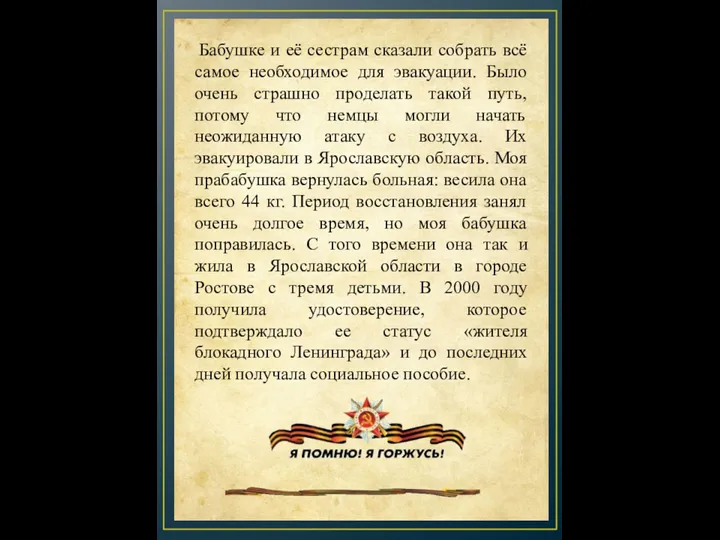 Бабушке и её сестрам сказали собрать всё самое необходимое для эвакуации. Было очень страшно проделать такой путь, потому что немцы могли начать неожиданную атаку с воздуха. Их эвакуировали в Ярославскую область. Моя прабабушка вернулась больная: весила она всего 44 кг. Период восстановления занял очень долгое время, но моя бабушка поправилась. С того времени она так и жила в Ярославской области в городе Ростове с тремя детьми. В 2000 году получила удостоверение, которое подтверждало ее статус «жителя блокадного Ленинграда» и до последних дней получала социальное пособие.

Я ПОМНЮ! Я ГОРЖУСЬ!